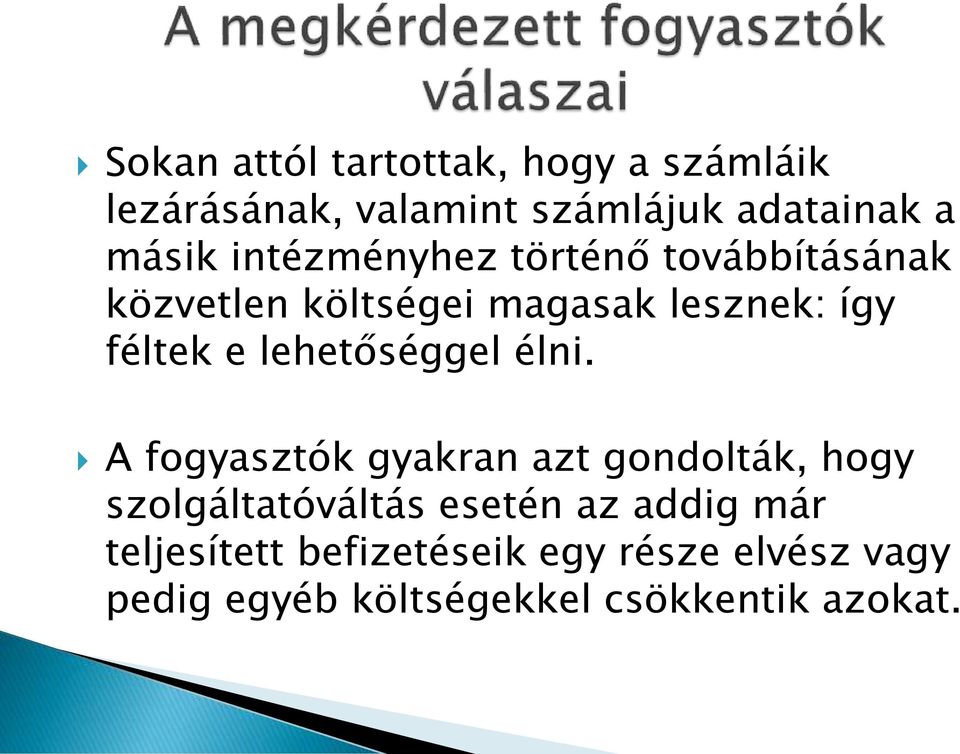 A megkérdezett fogyasztók válaszai

Sokan attól tartottak, hogy a számláik lezárásának, valamint számlájuk adatainak a másik intézményhez történő továbbításának közvetlen költségei magasak lesznek: így féltek e lehetőséggel élni.

A fogyasztók gyakran azt gondolták, hogy szolgáltatóváltás esetén az addig már teljesített befizetéseik egy része elvész vagy pedig egyéb költségekkel csökkentik azokat.